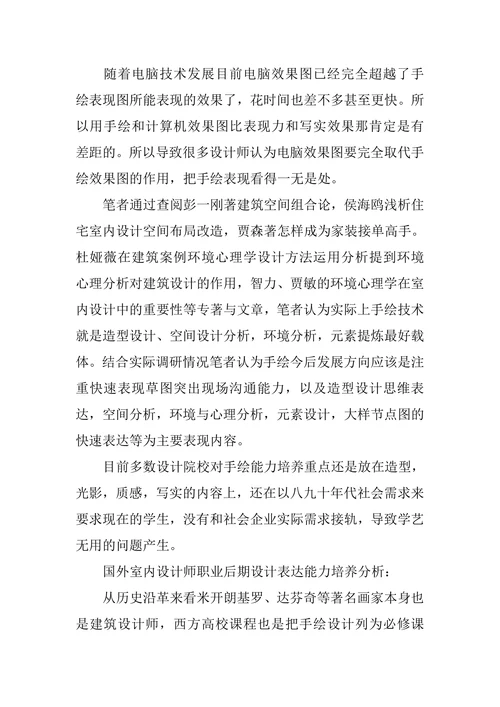 随着电脑技术发展目前电脑效果图已经完全超越了手绘表现图所能表现的效果了，花时间也差不多甚至更快。所以用手绘和计算机效果图比表现力和写实效果那肯定是有差距的。所以导致很多设计师认为电脑效果图要完全取代手绘效果图的作用，把手绘表现看得一无是处。

笔者通过查阅彭一刚著建筑空间组合论，侯海鸥浅析住宅室内设计空间布局改造，贾森著怎样成为家装接单高手。杜娅薇在建筑案例环境心理学设计方法运用分析提到环境心理分析对建筑设计的作用，智力、贾敏的环境心理学在室内设计中的重要性等专著与文章，笔者认为实际上手绘技术就是造型设计、空间设计分析，环境分析，元素提炼最好载体。结合实际调研情况笔者认为手绘今后发展方向应该是注重快速表现草图突出现场沟通能力，以及造型设计思维表达，空间分析，环境与心理分析，元素设计，大样节点图的快速表达等为主要表现内容。

目前多数设计院校对手绘能力培养重点还是放在造型，光影，质感，写实的内容上，还在以八九十年代社会需求来要求现在的学生，没有和社会企业实际需求接轨，导致学艺无用的问题产生。

国外室内设计师职业后期设计表达能力培养分析：

从历史沿革来看米开朗基罗、达芬奇等著名画家本身也是建筑设计师，西方高校课程也是把手绘设计列为必修课